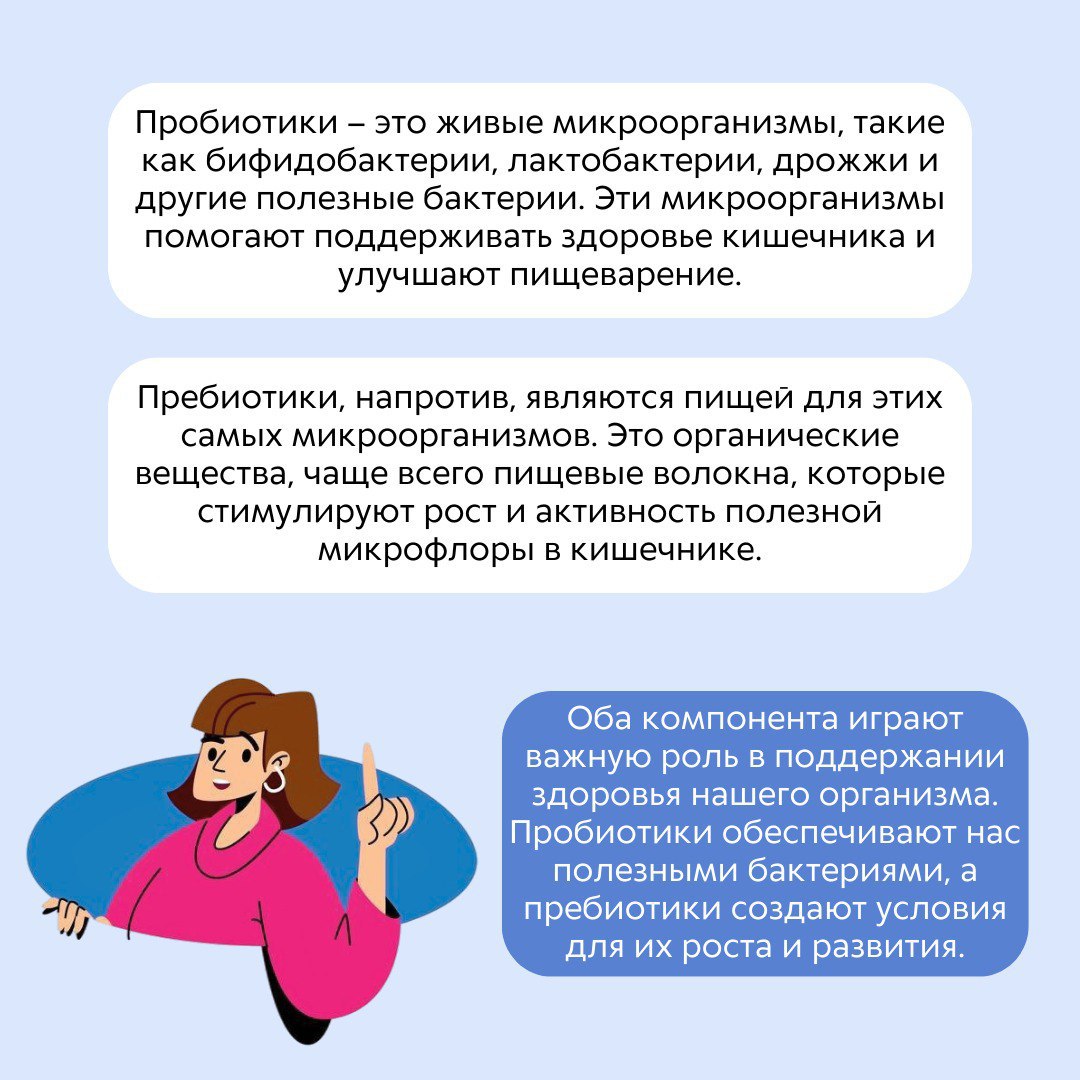 Пробиотики – это живые микроорганизмы, такие как бифидобактерии, лактобактерии, дрожжи и другие полезные бактерии. Эти микроорганизмы помогают поддерживать здоровье кишечника и улучшают пищеварение.

Пребиотики, напротив, являются пищей для этих самых микроорганизмов. Это органические вещества, чаще всего пищевые волокна, которые стимулируют рост и активность полезной микрофлоры в кишечнике.

Оба компонента играют важную роль в поддержании здоровья нашего организма. Пробиотики обеспечивают нас полезными бактериями, а пребиотики создают условия для их роста и развития.